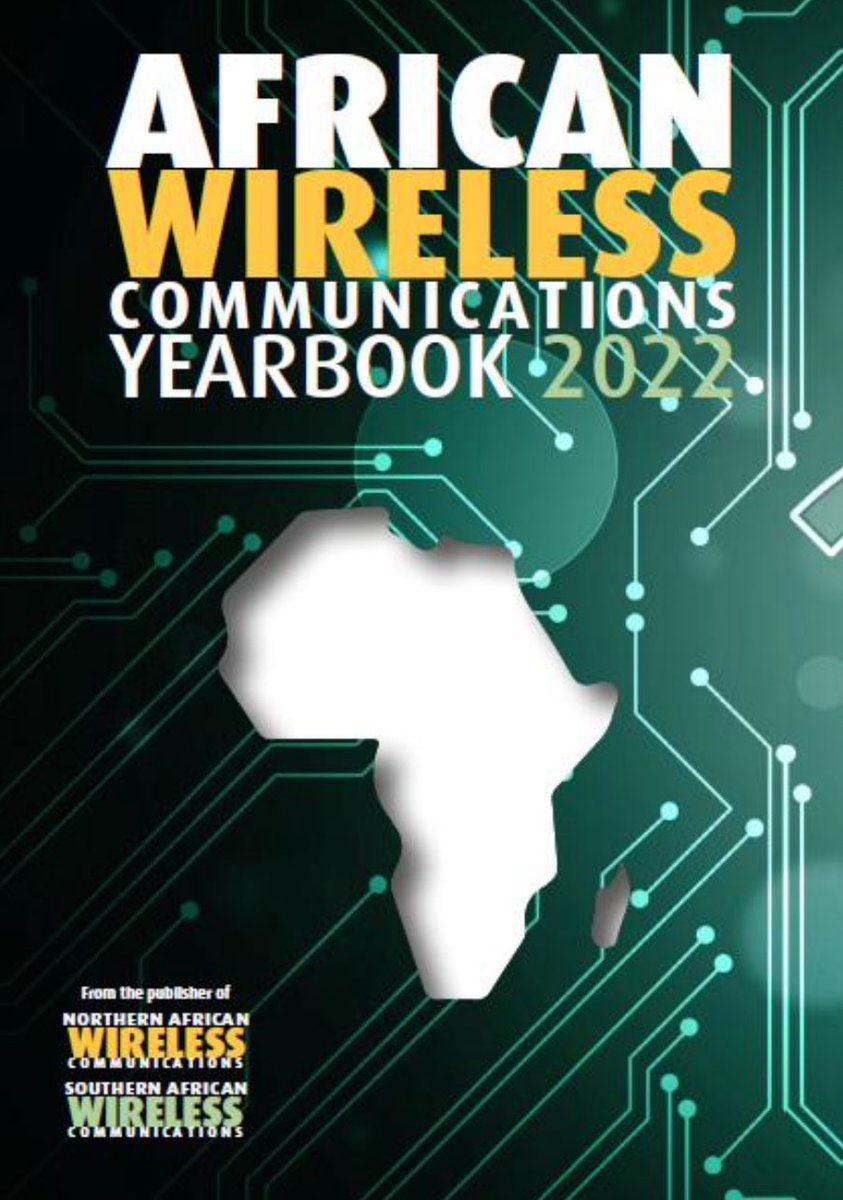 AFRICAN
WIRELESS
COMMUNICATIONS
YEARBOOK 2022

From the publisher of
NORTHERN AFRICAN
WIRELESS
COMMUNICATIONS
SOUTHERN AFRICAN
WIRELESS
COMMUNICATIONS